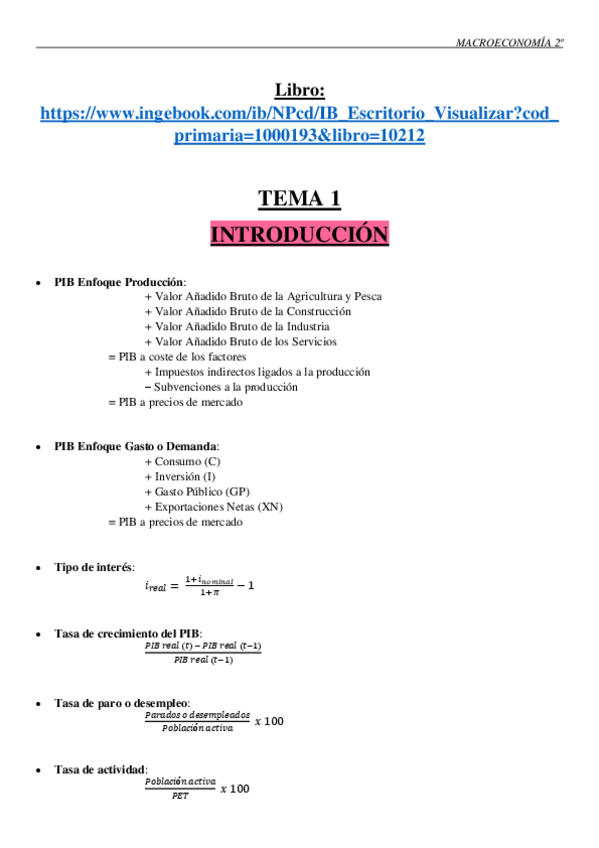 MACROECONOMÍA 2º

Libro:
https://www.ingebook.com/ib/NPcd/IB_Escritorio_Visualizar?cod_primaria=1000193&libro=10212

TEMA 1

INTRODUCCIÓN

• PIB Enfoque Producción:
+ Valor Añadido Bruto de la Agricultura y Pesca
+ Valor Añadido Bruto de la Construcción
+ Valor Añadido Bruto de la Industria
+ Valor Añadido Bruto de los Servicios
= PIB a coste de los factores
+ Impuestos indirectos ligados a la producción
− Subvenciones a la producción
= PIB a precios de mercado

• PIB Enfoque Gasto o Demanda:
+ Consumo (C)
+ Inversión (I)
+ Gasto Público (GP)
+ Exportaciones Netas (XN)
= PIB a precios de mercado

• Tipo de interés:
$i_{real} = \frac{1+i_{nominal}}{1+\pi} - 1$

• Tasa de crecimiento del PIB:
$\frac{PIB\ real\ (t) - PIB\ real\ (t-1)}{PIB\ real\ (t-1)}$

• Tasa de paro o desempleo:
$\frac{Parados\ o\ desempleados}{Población\ activa}\ x\ 100$

• Tasa de actividad:
$\frac{Población\ activa}{PET}\ x\ 100$